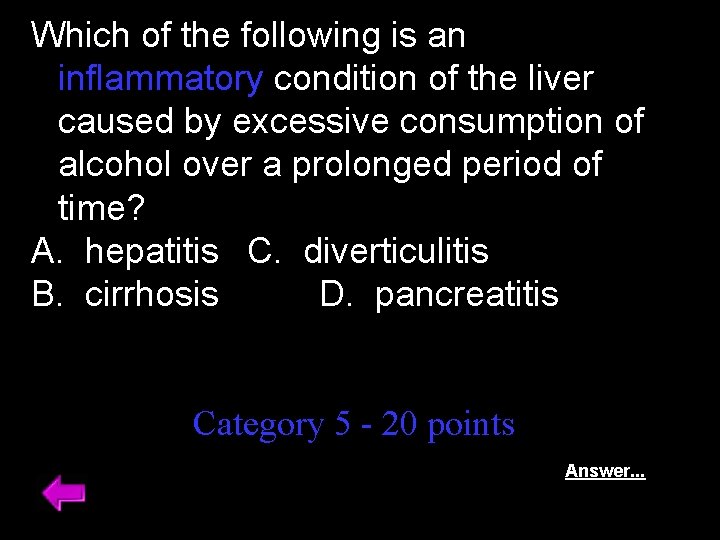 Which of the following is an inflammatory condition of the liver caused by excessive consumption of alcohol over a prolonged period of time?

A. hepatitis C. diverticulitis
B. cirrhosis D. pancreatitis

Category 5 - 20 points

Answer...